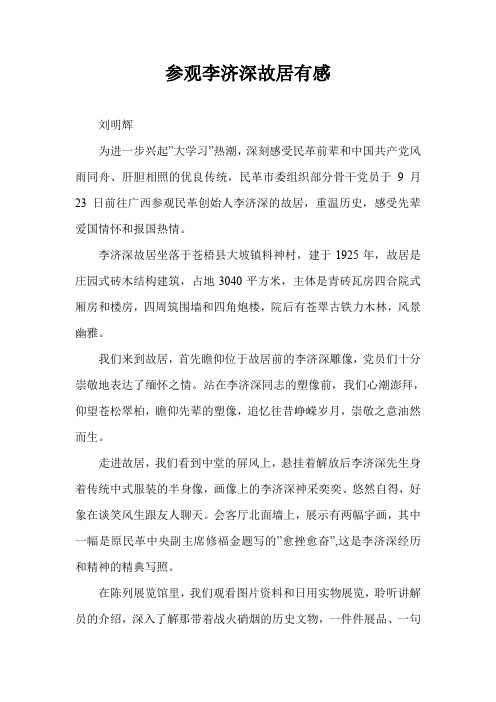 参观李济深故居有感

刘明辉

为进一步兴起”大学习”热潮，深刻感受民革前辈和中国共产党风雨同舟、肝胆相照的优良传统，民革市委组织部分骨干党员于 9 月 23 日前往广西参观民革创始人李济深的故居，重温历史，感受先辈爱国情怀和报国热情。

李济深故居坐落于苍梧县大坡镇料神村，建于 1925 年，故居是庄园式砖木结构建筑，占地 3040 平方米，主体是青砖瓦房四合院式厢房和楼房，四周筑围墙和四角炮楼，院后有苍翠古铁力木林，风景幽雅。

我们来到故居，首先瞻仰位于故居前的李济深雕像，党员们十分崇敬地表达了缅怀之情。站在李济深同志的塑像前，我们心潮澎拜，仰望苍松翠柏，瞻仰先辈的塑像，追忆往昔峥嵘岁月，崇敬之意油然而生。

走进故居，我们看到中堂的屏风上，悬挂着解放后李济深先生身着传统中式服装的半身像，画像上的李济深神采奕奕、悠然自得，好象在谈笑风生跟友人聊天。会客厅北面墙上，展示有两幅字画，其中一幅是原民革中央副主席修福金题写的”愈挫愈奋”,这是李济深经历和精神的精典写照。

在陈列展览馆里，我们观看图片资料和日用实物展览，聆听讲解员的介绍，深入了解那带着战火硝烟的历史文物，一件件展品、一句